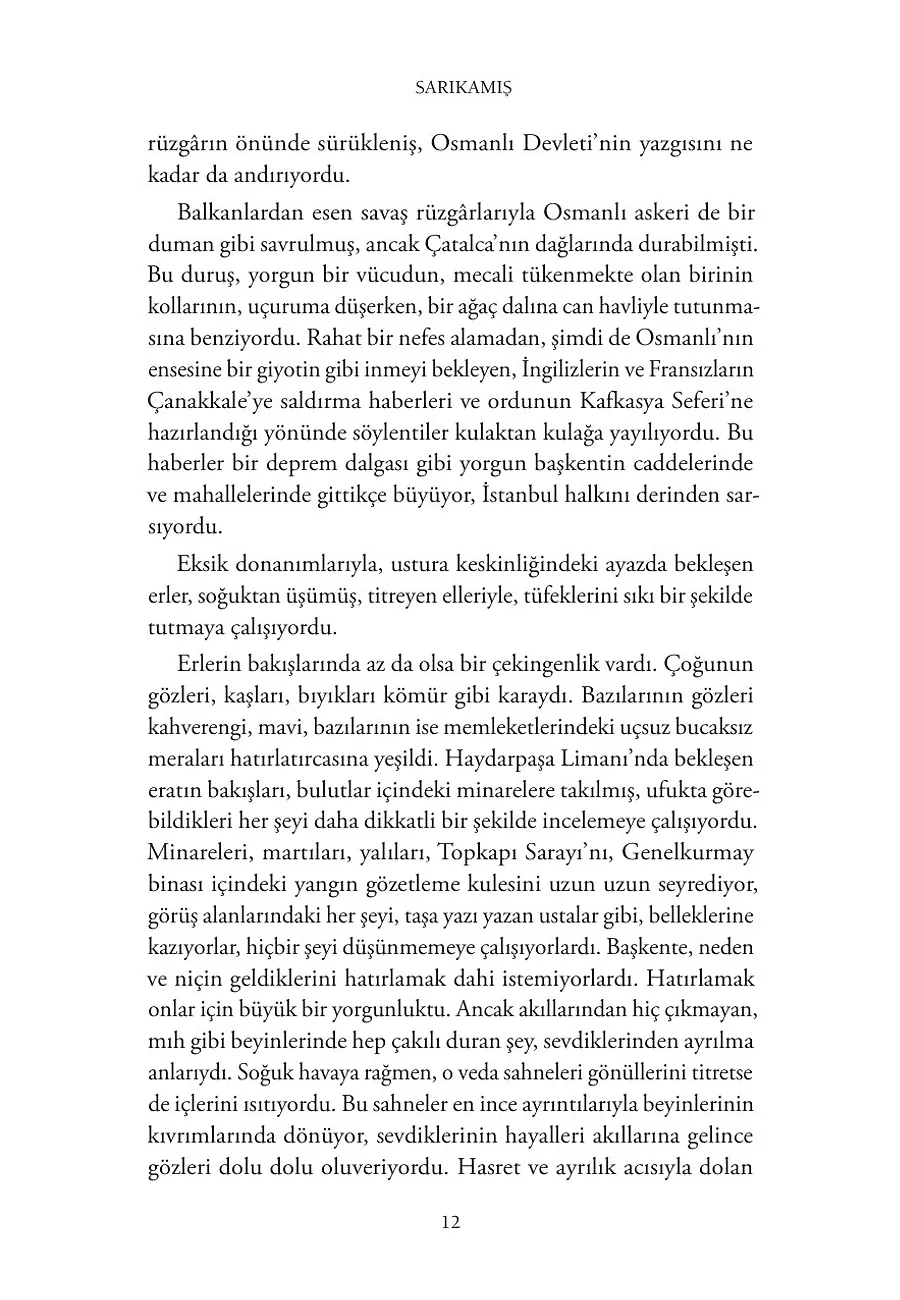 SARIKAMIŞ

rüzgârın önünde sürükleniş, Osmanlı Devleti'nin yazgısını ne kadar da andırıyordu.

Balkanlardan esen savaş rüzgârlarıyla Osmanlı askeri de bir duman gibi savrulmuş, ancak Çatalca'nın dağlarında durabilmişti. Bu duruş, yorgun bir vücudun, mecali tükenmekte olan birinin kollarının, uçuruma düşerken, bir ağaç dalına can havliyle tutunmasına benziyordu. Rahat bir nefes alamadan, şimdi de Osmanlı'nın ensesine bir giyotin gibi inmeyi bekleyen, İngilizlerin ve Fransızların Çanakkale'ye saldırma haberleri ve ordunun Kafkasya Seferi'ne hazırlandığı yönünde söylentiler kulaktan kulağa yayılıyordu. Bu haberler bir deprem dalgası gibi yorgun başkentin caddelerinde ve mahallelerinde gittikçe büyüyor, İstanbul halkını derinden sarsıyordu.

Eksik donanımlarıyla, ustura keskinliğindeki ayazda bekleşen erler, soğuktan üşümüş, titreyen elleriyle, tüfeklerini sıkı bir şekilde tutmaya çalışıyordu.

Erlerin bakışlarında az da olsa bir çekingenlik vardı. Çoğunun gözleri, kaşları, bıyıkları kömür gibi karaydı. Bazılarının gözleri kahverengi, mavi, bazılarının ise memleketlerindeki uçsuz bucaksız meraları hatırlatırcasına yeşildi. Haydarpaşa Limanı'nda bekleşen eratın bakışları, bulutlar içindeki minarelere takılmış, ufukta görebildikleri her şeyi daha dikkatli bir şekilde incelemeye çalışıyordu. Minareleri, martıları, yalıları, Topkapı Sarayı'nı, Genelkurmay binası içindeki yangın gözetleme kulesini uzun uzun seyrediyor, görüş alanlarındaki her şeyi, taşa yazı yazan ustalar gibi, belleklerine kazıyorlar, hiçbir şeyi düşünmemeye çalışıyorlardı. Başkente, neden ve niçin geldiklerini hatırlamak dahi istemiyorlardı. Hatırlamak onlar için büyük bir yorgunluktu. Ancak akıllarından hiç çıkmayan, mıh gibi beyinlerinde hep çakılı duran şey, sevdiklerinden ayrılma anlarıydı. Soğuk havaya rağmen, o veda sahneleri gönüllerini titretse de içlerini ısıtıyordu. Bu sahneler en ince ayrıntılarıyla beyinlerinin kıvrımlarında dönüyor, sevdiklerinin hayalleri akıllarına gelince gözleri dolu dolu oluveriyordu. Hasret ve ayrılık acısıyla dolan

12